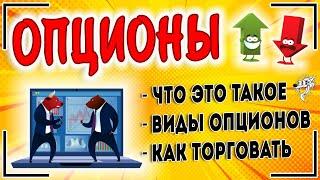 ОПЦИОНЫ

- ЧТО ЭТО ТАКОЕ
- ВИДЫ ОПЦИОНОВ
- КАК ТОРГОВАТЬ